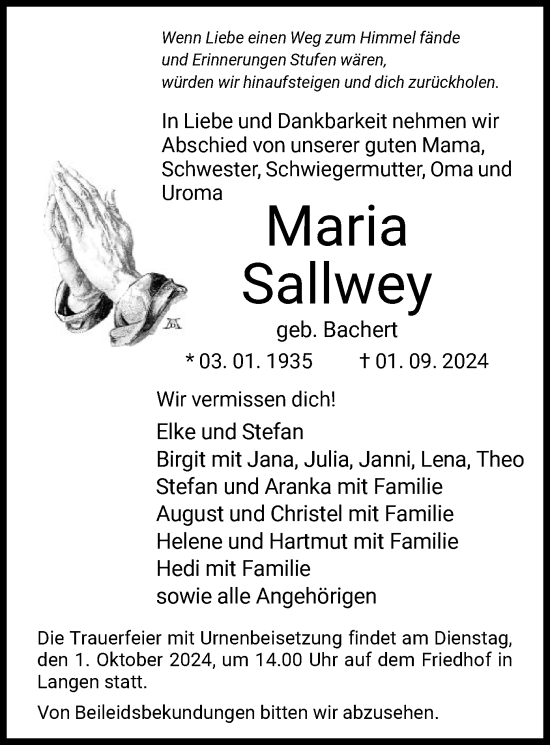 Wenn Liebe einen Weg zum Himmel fände
und Erinnerungen Stufen wären,
würden wir hinaufsteigen und dich zurückholen.

In Liebe und Dankbarkeit nehmen wir Abschied von unserer guten Mama, Schwester, Schwiegermutter, Oma und Uroma

Maria
Sallwey

geb. Bachert

* 03. 01. 1935 † 01. 09. 2024

Wir vermissen dich!

Elke und Stefan
Birgit mit Jana, Julia, Janni, Lena, Theo
Stefan und Aranka mit Familie
August und Christel mit Familie
Helene und Hartmut mit Familie
Hedi mit Familie
sowie alle Angehörigen

Die Trauerfeier mit Urnenbeisetzung findet am Dienstag, den 1. Oktober 2024, um 14.00 Uhr auf dem Friedhof in Langen statt.

Von Beileidsbekundungen bitten wir abzusehen.